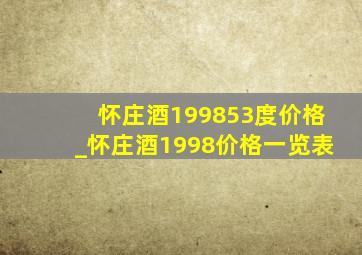 怀庄酒199853度价格_怀庄酒1998价格一览表